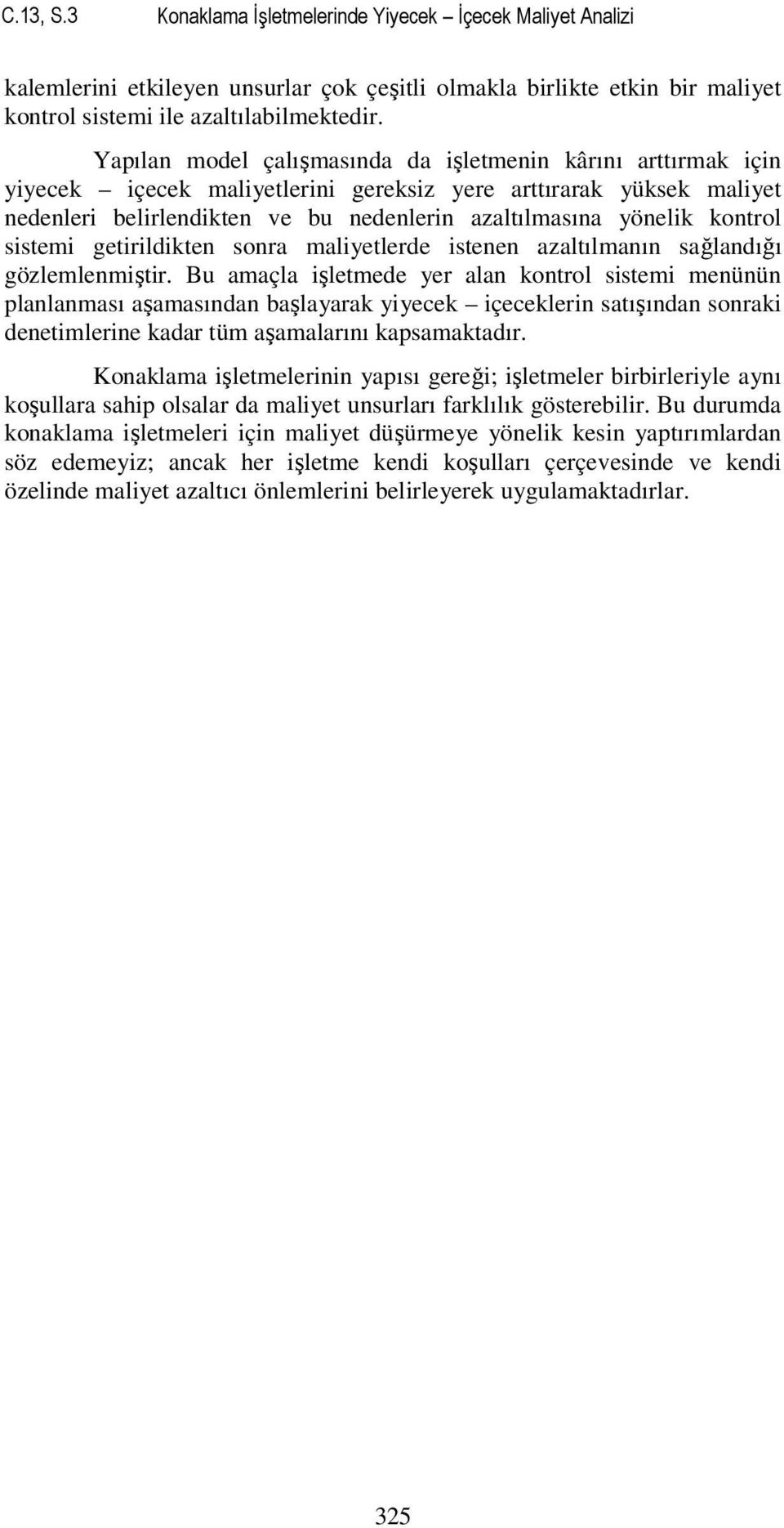 C.13, S.3 Konaklama İşletmelerinde Yiyecek – İçecek Maliyet Analizi

kalemlerini etkileyen unsurlar çok çeşitli olmakla birlikte etkin bir maliyet kontrol sistemi ile azaltılabilmektedir.

Yapılan model çalışmasında da işletmenin kârını arttırmak için yiyecek – içecek maliyetlerini gereksiz yere arttırarak yüksek maliyet nedenleri belirlendikten ve bu nedenlerin azaltılmasına yönelik kontrol sistemi getirildikten sonra maliyetlerde istenen azaltılmanın sağlandığı gözlemlenmiştir. Bu amaçla işletmede yer alan kontrol sistemi menünün planlanması aşamasından başlayarak yiyecek – içeceklerin satışından sonraki denetimlerine kadar tüm aşamalarını kapsamaktadır.

Konaklama işletmelerinin yapısı gereği; işletmeler birbirleriyle aynı koşullara sahip olsalar da maliyet unsurları farklılık gösterebilir. Bu durumda konaklama işletmeleri için maliyet düşürmeye yönelik kesin yaptırımlardan söz edemeyiz; ancak her işletme kendi koşulları çerçevesinde ve kendi özelinde maliyet azaltıcı önlemlerini belirleyerek uygulamaktadırlar.

325